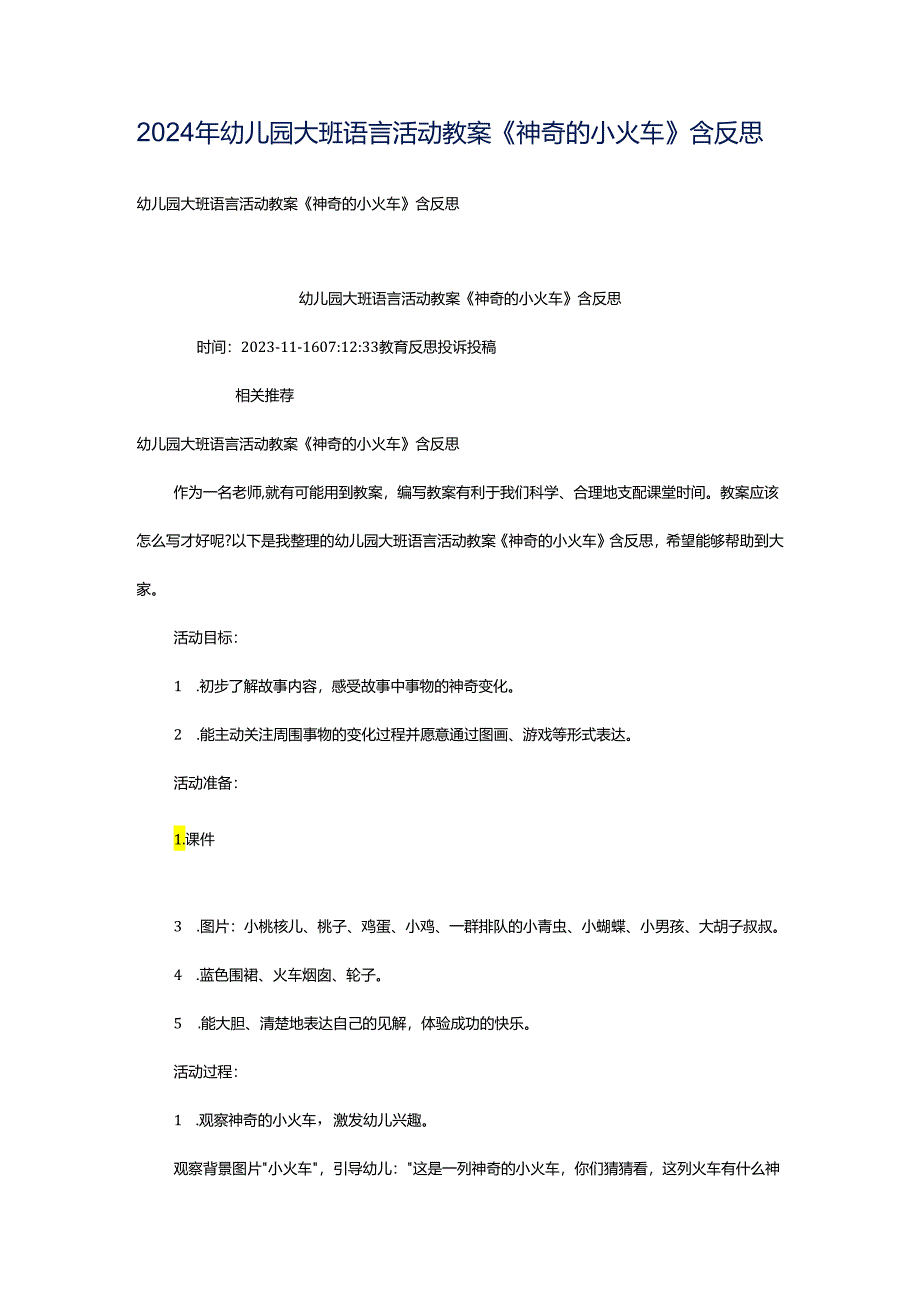 2024年幼儿园大班语言活动教案《神奇的小火车》含反思

幼儿园大班语言活动教案《神奇的小火车》含反思

幼儿园大班语言活动教案《神奇的小火车》含反思

时间：2023-11-1607:12:33教育反思投诉投稿

相关推荐

幼儿园大班语言活动教案《神奇的小火车》含反思

作为一名老师,就有可能用到教案，编写教案有利于我们科学、合理地支配课堂时间。教案应该怎么写才好呢?以下是我整理的幼儿园大班语言活动教案《神奇的小火车》含反思，希望能够帮助到大家。

活动目标：

1 .初步了解故事内容，感受故事中事物的神奇变化。

2 .能主动关注周围事物的变化过程并愿意通过图画、游戏等形式表达。

活动准备：

1.课件

3 .图片：小桃核儿、桃子、鸡蛋、小鸡、一群排队的小青虫、小蝴蝶、小男孩、大胡子叔叔。

4 .蓝色围裙、火车烟囱、轮子。

5 .能大胆、清楚地表达自己的见解，体验成功的快乐。

活动过程：

1 .观察神奇的小火车，激发幼儿兴趣。

观察背景图片"小火车"，引导幼儿："这是一列神奇的小火车，你们猜猜看，这列火车有什么神